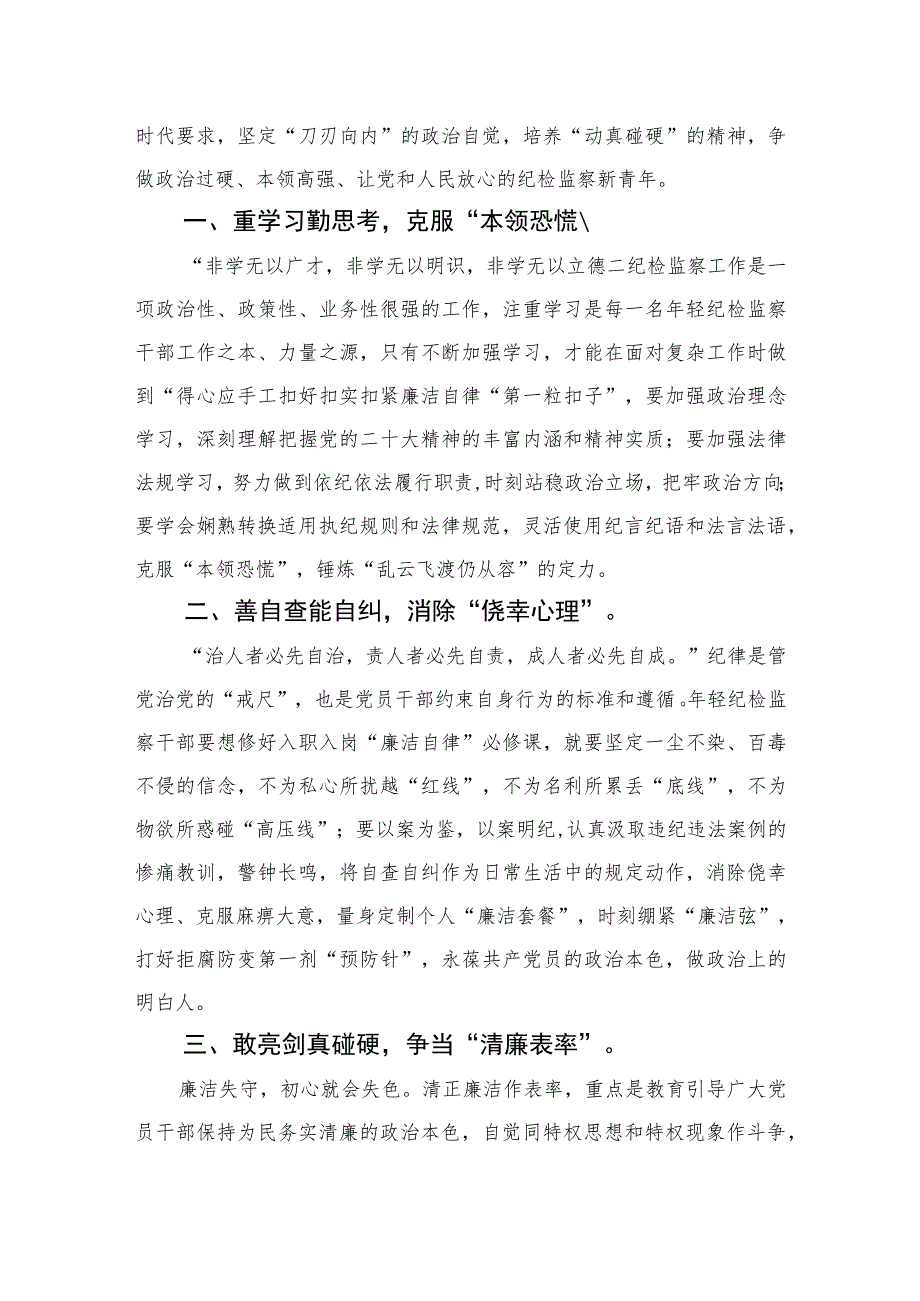 时代要求，坚定“刀刃向内”的政治自觉，培养“动真碰硬”的精神，争做政治过硬、本领高强、让党和人民放心的纪检监察新青年。

一、重学习勤思考，克服“本领恐慌\

“非学无以广才，非学无以明识，非学无以立德二纪检监察工作是一项政治性、政策性、业务性很强的工作，注重学习是每一名年轻纪检监察干部工作之本、力量之源，只有不断加强学习，才能在面对复杂工作时做到“得心应手工扣好扣实扣紧廉洁自律“第一粒扣子”，要加强政治理念学习，深刻理解把握党的二十大精神的丰富内涵和精神实质；要加强法律法规学习，努力做到依纪依法履行职责，时刻站稳政治立场，把牢政治方向；要学会娴熟转换适用执纪规则和法律规范，灵活使用纪言纪语和法言法语，克服“本领恐慌”，锤炼“乱云飞渡仍从容”的定力。

二、善自查能自纠，消除“侥幸心理”。

“治人者必先自治，责人者必先自责，成人者必先自成。”纪律是管党治党的“戒尺”，也是党员干部约束自身行为的标准和遵循。年轻纪检监察干部要想修好入职入岗“廉洁自律”必修课，就要坚定一尘不染、百毒不侵的信念，不为私心所扰越“红线”，不为名利所累丢“底线”，不为物欲所惑碰“高压线”；要以案为鉴，以案明纪，认真汲取违纪违法案例的惨痛教训，警钟长鸣，将自查自纠作为日常生活中的规定动作，消除侥幸心理、克服麻痹大意，量身定制个人“廉洁套餐”，时刻绷紧“廉洁弦”，打好拒腐防变第一剂“预防针”，永葆共产党员的政治本色，做政治上的明白人。

三、敢亮剑真碰硬，争当“清廉表率”。

廉洁失守，初心就会失色。清正廉洁作表率，重点是教育引导广大党员干部保持为民务实清廉的政治本色，自觉同特权思想和特权现象作斗争，